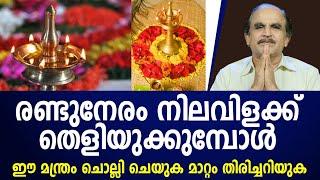 രണ്ടുനേരം നിലവിളക്ക് തെളിയുക്കുമ്പോൾ

ഈ മന്ത്രം ചൊല്ലി ചെയുക മാറ്റം തിരിച്ചറിയുക